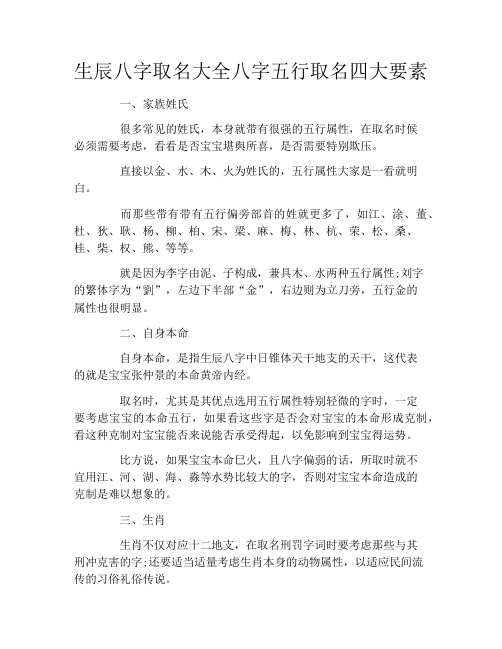 生辰八字取名大全八字五行取名四大要素

一、家族姓氏

很多常见的姓氏，本身就带有很强的五行属性，在取名时候必须需要考虑，看看是否宝宝堪舆所喜，是否需要特别欺压。

直接以金、水、木、火为姓氏的，五行属性大家是一看就明白。

而那些带有带有五行偏旁部首的姓就更多了，如江、涂、董、杜、狄、耿、杨、柳、柏、宋、梁、麻、梅、林、杭、荣、松、桑、桂、柴、权、熊、等等。

就是因为李字由泥、子构成，兼具木、水两种五行属性;刘字的繁体字为“劉”，左边下半部“金”，右边则为立刀旁，五行金的属性也很明显。

二、自身本命

自身本命，是指生辰八字中日锥体天干地支的天干，这代表的就是宝宝张仲景的本命黄帝内经。

取名时，尤其是其优点选用五行属性特别轻微的字时，一定要考虑宝宝的本命五行，如果看这些字是否会对宝宝的本命形成克制，看这种克制对宝宝能否来说能否承受得起，以免影响到宝宝得运势。

比方说，如果宝宝本命巳火，且八字偏弱的话，所取时就不宜用江、河、湖、海、淼等水势比较大的字，否则对宝宝本命造成的克制是难以想象的。

三、生肖

生肖不仅对应十二地支，在取名刑罚字词时要考虑那些与其刑冲克害的字;还要适当适量考虑生肖本身的动物属性，以适应民间流传的习俗礼俗传说。